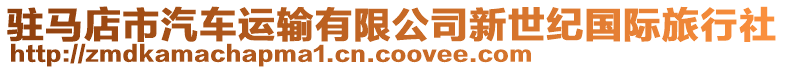 驻马店市汽车运输有限公司新世纪国际旅行社
http://zmdkamachapma1.cn.coovee.com